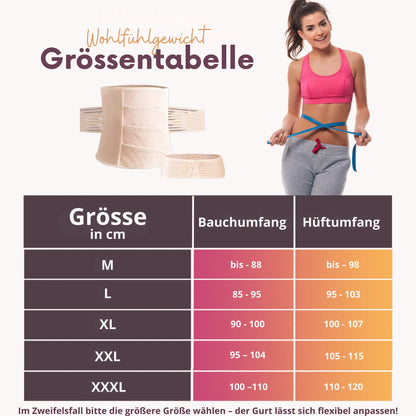 Wohlfühlgewicht
Grössentabelle

| Grösse in cm | Bauchumfang | Hüftumfang |
|---|---|---|
| M | bis - 88 | bis – 98 |
| L | 85 - 95 | 95 - 103 |
| XL | 90 - 100 | 100 - 107 |
| XXL | 95 – 104 | 105 - 115 |
| XXXL | 100 –110 | 110 - 120 |

Im Zweifelsfall bitte die größere Größe wählen – der Gurt lässt sich flexibel anpassen!